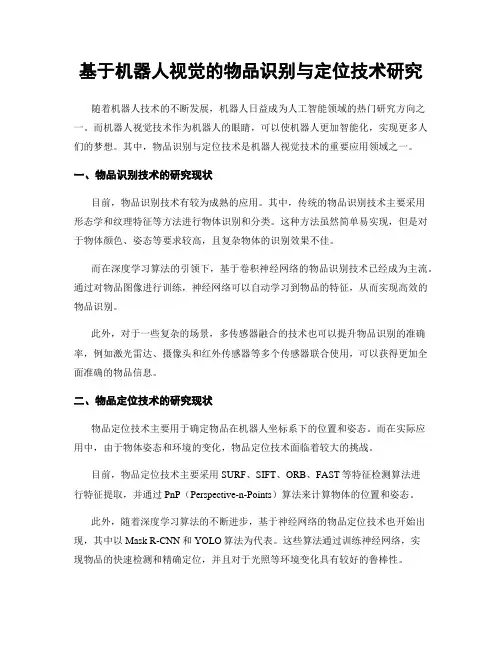 基于机器人视觉的物品识别与定位技术研究

随着机器人技术的不断发展，机器人日益成为人工智能领域的热门研究方向之一。而机器人视觉技术作为机器人的眼睛，可以使机器人更加智能化，实现更多人们的梦想。其中，物品识别与定位技术是机器人视觉技术的重要应用领域之一。

一、物品识别技术的研究现状

目前，物品识别技术有较为成熟的应用。其中，传统的物品识别技术主要采用形态学和纹理特征等方法进行物体识别和分类。这种方法虽然简单易实现，但是对于物体颜色、姿态等要求较高，且复杂物体的识别效果不佳。

而在深度学习算法的引领下，基于卷积神经网络的物品识别技术已经成为主流。通过对物品图像进行训练，神经网络可以自动学习到物品的特征，从而实现高效的物品识别。

此外，对于一些复杂的场景，多传感器融合的技术也可以提升物品识别的准确率，例如激光雷达、摄像头和红外传感器等多个传感器联合使用，可以获得更加全面准确的物品信息。

二、物品定位技术的研究现状

物品定位技术主要用于确定物品在机器人坐标系下的位置和姿态。而在实际应用中，由于物体姿态和环境的变化，物品定位技术面临着较大的挑战。

目前，物品定位技术主要采用 SURF、SIFT、ORB、FAST 等特征检测算法进行特征提取，并通过 PnP（Perspective-n-Points）算法来计算物体的位置和姿态。

此外，随着深度学习算法的不断进步，基于神经网络的物品定位技术也开始出现，其中以 Mask R-CNN 和 YOLO 算法为代表。这些算法通过训练神经网络，实现物品的快速检测和精确定位，并且对于光照等环境变化具有较好的鲁棒性。